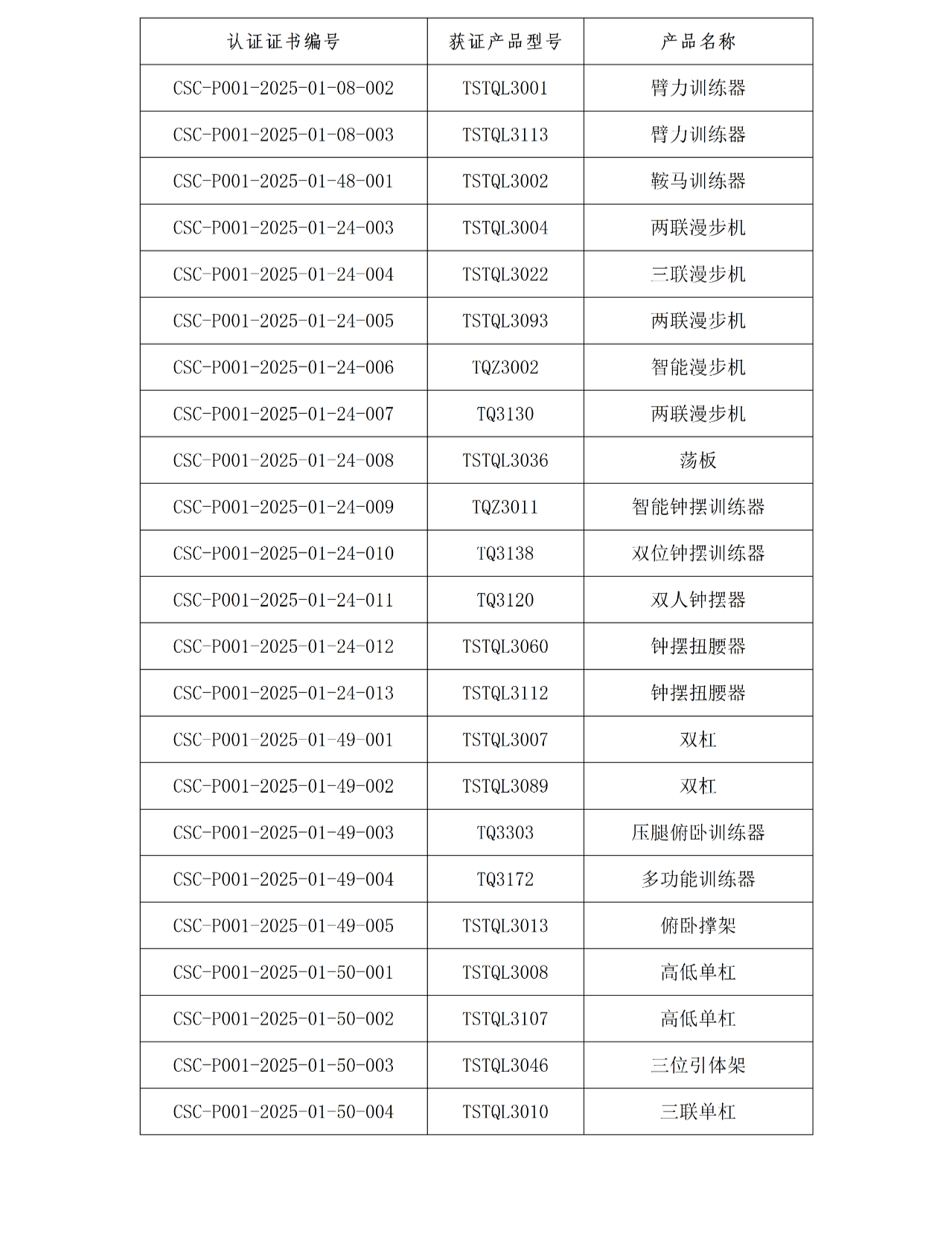 | 认证证书编号 | 获证产品型号 | 产品名称 |
|---|---|---|
| CSC-P001-2025-01-08-002 | TSTQL3001 | 臂力训练器 |
| CSC-P001-2025-01-08-003 | TSTQL3113 | 臂力训练器 |
| CSC-P001-2025-01-48-001 | TSTQL3002 | 鞍马训练器 |
| CSC-P001-2025-01-24-003 | TSTQL3004 | 两联漫步机 |
| CSC-P001-2025-01-24-004 | TSTQL3022 | 三联漫步机 |
| CSC-P001-2025-01-24-005 | TSTQL3093 | 两联漫步机 |
| CSC-P001-2025-01-24-006 | TQZ3002 | 智能漫步机 |
| CSC-P001-2025-01-24-007 | TQ3130 | 两联漫步机 |
| CSC-P001-2025-01-24-008 | TSTQL3036 | 荡板 |
| CSC-P001-2025-01-24-009 | TQZ3011 | 智能钟摆训练器 |
| CSC-P001-2025-01-24-010 | TQ3138 | 双位钟摆训练器 |
| CSC-P001-2025-01-24-011 | TQ3120 | 双人钟摆器 |
| CSC-P001-2025-01-24-012 | TSTQL3060 | 钟摆扭腰器 |
| CSC-P001-2025-01-24-013 | TSTQL3112 | 钟摆扭腰器 |
| CSC-P001-2025-01-49-001 | TSTQL3007 | 双杠 |
| CSC-P001-2025-01-49-002 | TSTQL3089 | 双杠 |
| CSC-P001-2025-01-49-003 | TQ3303 | 压腿俯卧训练器 |
| CSC-P001-2025-01-49-004 | TQ3172 | 多功能训练器 |
| CSC-P001-2025-01-49-005 | TSTQL3013 | 俯卧撑架 |
| CSC-P001-2025-01-50-001 | TSTQL3008 | 高低单杠 |
| CSC-P001-2025-01-50-002 | TSTQL3107 | 高低单杠 |
| CSC-P001-2025-01-50-003 | TSTQL3046 | 三位引体架 |
| CSC-P001-2025-01-50-004 | TSTQL3010 | 三联单杠 |